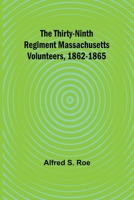 The Thirty-Ninth Regiment Massachusetts Volunteers, 1862-1865

Alfred S. Roe